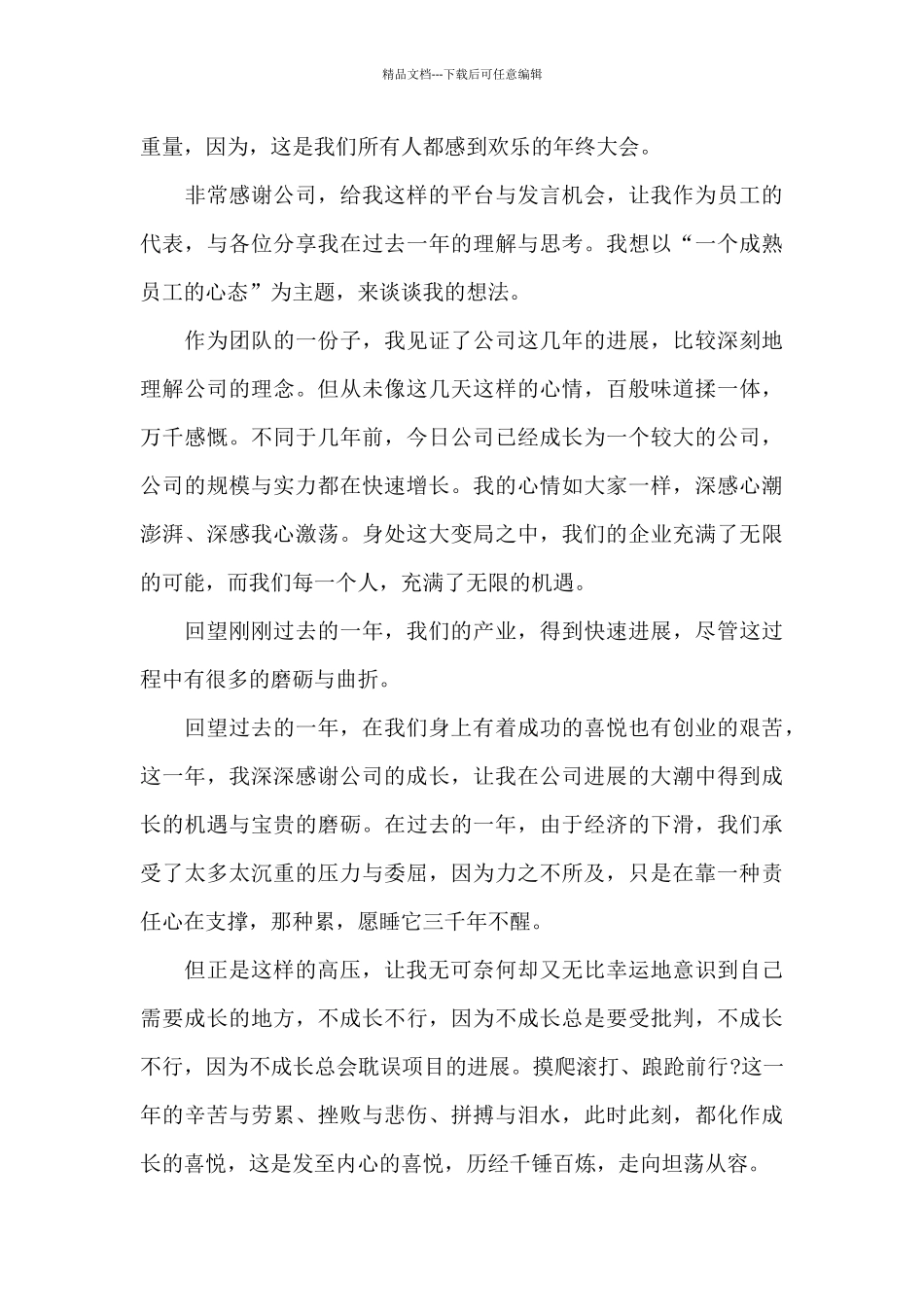 精品文档---下载后可任意编辑

重量，因为，这是我们所有人都感到欢乐的年终大会。

非常感谢公司，给我这样的平台与发言机会，让我作为员工的代表，与各位分享我在过去一年的理解与思考。我想以“一个成熟员工的心态”为主题，来谈谈我的想法。

作为团队的一份子，我见证了公司这几年的进展，比较深刻地理解公司的理念。但从未像这几天这样的心情，百般味道揉一体，万千感慨。不同于几年前，今日公司已经成长为一个较大的公司，公司的规模与实力都在快速增长。我的心情如大家一样，深感心潮澎湃、深感我心激荡。身处这大变局之中，我们的企业充满了无限的可能，而我们每一个人，充满了无限的机遇。

回望刚刚过去的一年，我们的产业，得到快速进展，尽管这过程中有很多的磨砺与曲折。

回望过去的一年，在我们身上有着成功的喜悦也有创业的艰苦，这一年，我深深感谢公司的成长，让我在公司进展的大潮中得到成长的机遇与宝贵的磨砺。在过去的一年，由于经济的下滑，我们承受了太多太沉重的压力与委屈，因为力之不所及，只是在靠一种责任心在支撑，那种累，愿睡它三千年不醒。

但正是这样的高压，让我无可奈何却又无比幸运地意识到自己需要成长的地方，不成长不行，因为不成长总是要受批判，不成长不行，因为不成长总会耽误项目的进展。摸爬滚打、踉跄前行?这一年的辛苦与劳累、挫败与悲伤、拼搏与泪水，此时此刻，都化作成长的喜悦，这是发至内心的喜悦，历经千锤百炼，走向坦荡从容。